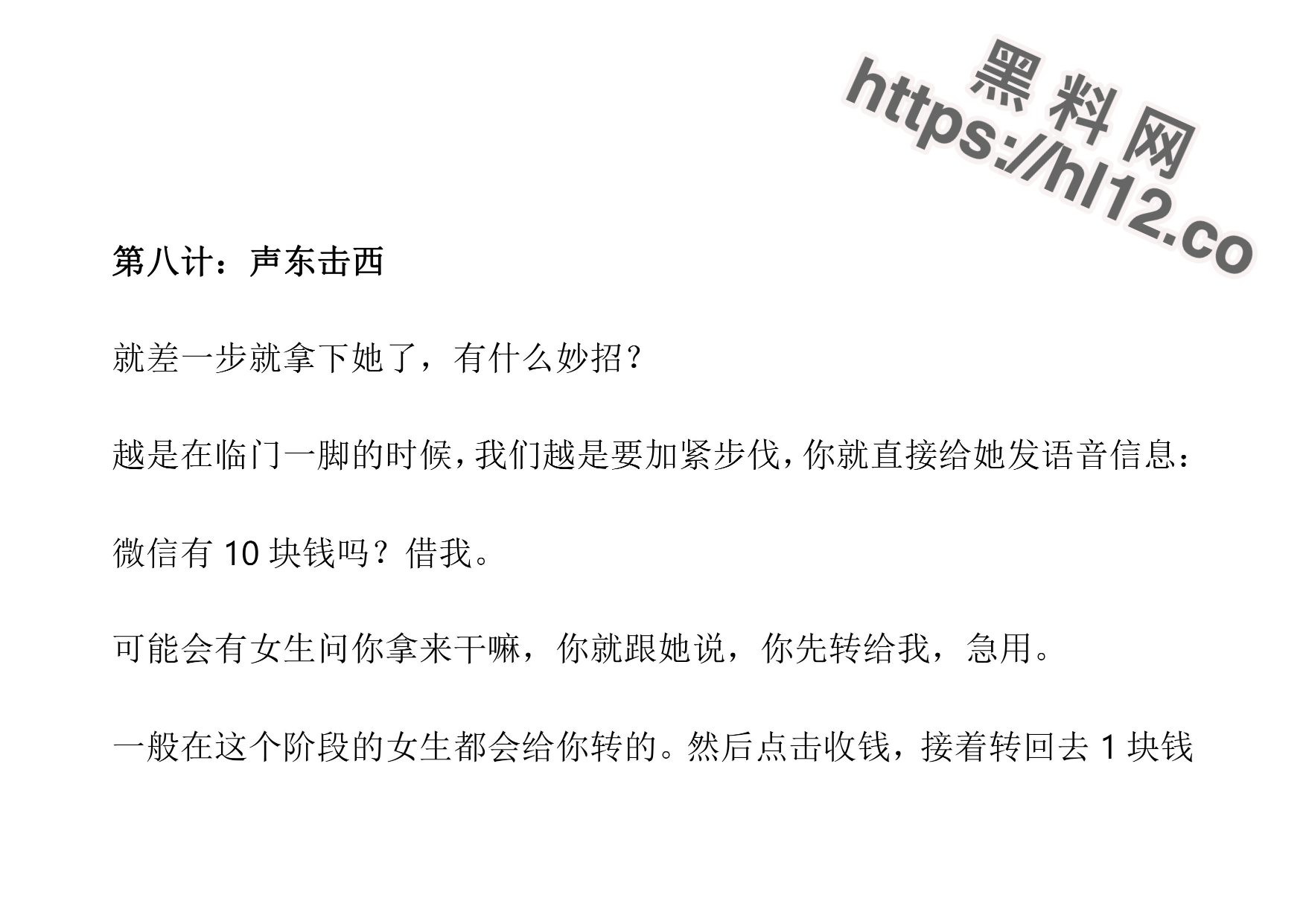 黑料网
https://hl12.co

第八计：声东击西

就差一步就拿下她了，有什么妙招？

越是在临门一脚的时候，我们越是要加紧步伐，你就直接给她发语音信息：

微信有 10 块钱吗？借我。

可能会有女生问你拿来干嘛，你就跟她说，你先转给我，急用。

一般在这个阶段的女生都会给你转的。然后点击收钱，接着转回去 1 块钱